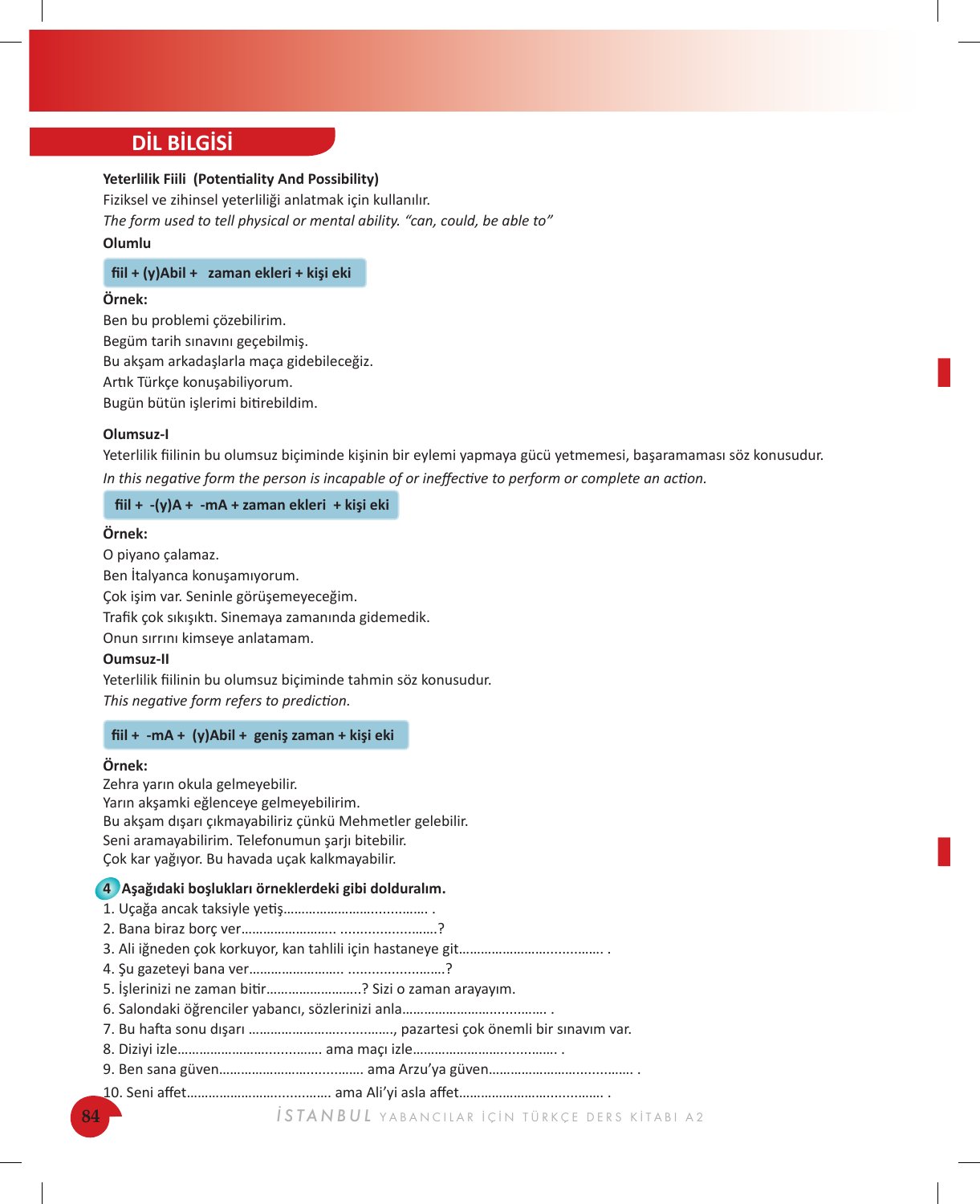 DİL BİLGİSİ

Yeterlilik Fiili (Potentiality And Possibility)
Fiziksel ve zihinsel yeterliliği anlatmak için kullanılır.
The form used to tell physical or mental ability. "can, could, be able to"
Olumlu

fiil + (y)Abil + zaman ekleri + kişi eki

Örnek:
Ben bu problemi çözebilirim.
Begüm tarih sınavını geçebilmiş.
Bu akşam arkadaşlarla maça gidebileceğiz.
Artık Türkçe konuşabiliyorum.
Bugün bütün işlerimi bitirebildim.

Olumsuz-I
Yeterlilik fiilinin bu olumsuz biçiminde kişinin bir eylemi yapmaya gücü yetmemesi, başaramaması söz konusudur.
In this negative form the person is incapable of or ineffective to perform or complete an action.

fiil + -(y)A + -mA + zaman ekleri + kişi eki

Örnek:
O piyano çalamaz.
Ben İtalyanca konuşamıyorum.
Çok işim var. Seninle görüşemeyeceğim.
Trafik çok sıkışıktı. Sinemaya zamanında gidemedik.
Onun sırrını kimseye anlatamam.
Oumsuz-II
Yeterlilik fiilinin bu olumsuz biçiminde tahmin söz konusudur.
This negative form refers to prediction.

fiil + -mA + (y)Abil + geniş zaman + kişi eki

Örnek:
Zehra yarın okula gelmeyebilir.
Yarın akşamki eğlenceye gelmeyebilirim.
Bu akşam dışarı çıkmayabiliriz çünkü Mehmetler gelebilir.
Seni aramayabilirim. Telefonumun şarjı bitebilir.
Çok kar yağıyor. Bu havada uçak kalkmayabilir.

4 Aşağıdaki boşlukları örneklerdeki gibi dolduralım.
1. Uçağa ancak taksiyle yetiş____ .
2. Bana biraz borç ver____ ____?
3. Ali iğneden çok korkuyor, kan tahlili için hastaneye git____ .
4. Şu gazeteyi bana ver____ ____?
5. İşlerinizi ne zaman bitir____? Sizi o zaman arayayım.
6. Salondaki öğrenciler yabancı, sözlerinizi anla____ .
7. Bu hafta sonu dışarı ____, pazartesi çok önemli bir sınavım var.
8. Diziyi izle____ ama maçı izle____ .
9. Ben sana güven____ ama Arzu'ya güven____ .
10. Seni affet____ ama Ali'yi asla affet____ .

84
İSTANBUL YABANCILAR İÇİN TÜRKÇE DERS KİTABI A2